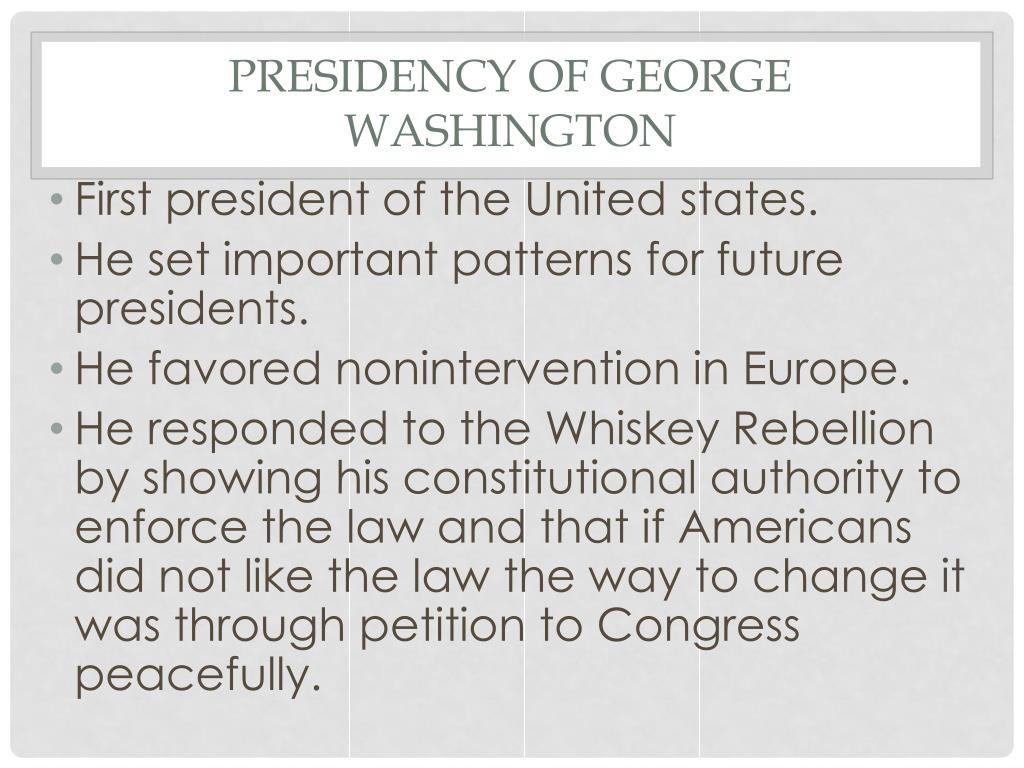 PRESIDENCY OF GEORGE WASHINGTON

• First president of the United states.
• He set important patterns for future presidents.
• He favored nonintervention in Europe.
• He responded to the Whiskey Rebellion by showing his constitutional authority to enforce the law and that if Americans did not like the law the way to change it was through petition to Congress peacefully.